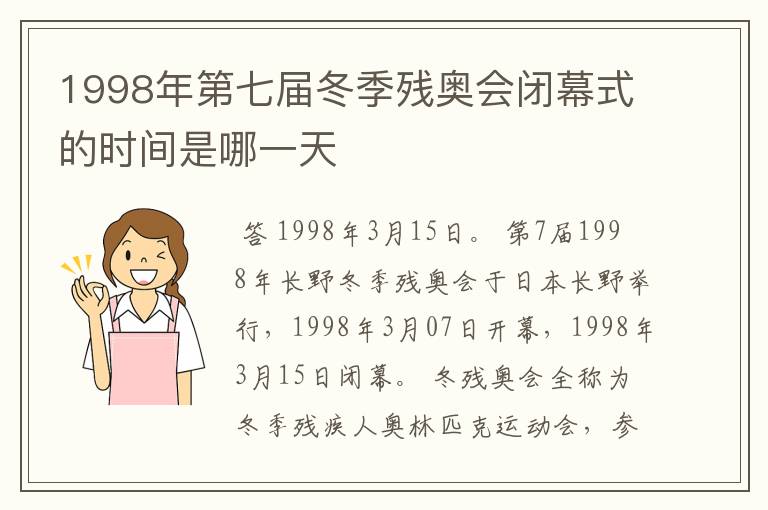 1998年第七届冬季残奥会闭幕式的时间是哪一天

答 1998年3月15日。 第7届1998年长野冬季残奥会于日本长野举行，1998年3月07日开幕，1998年3月15日闭幕。 冬残奥会全称为冬季残疾人奥林匹克运动会，参